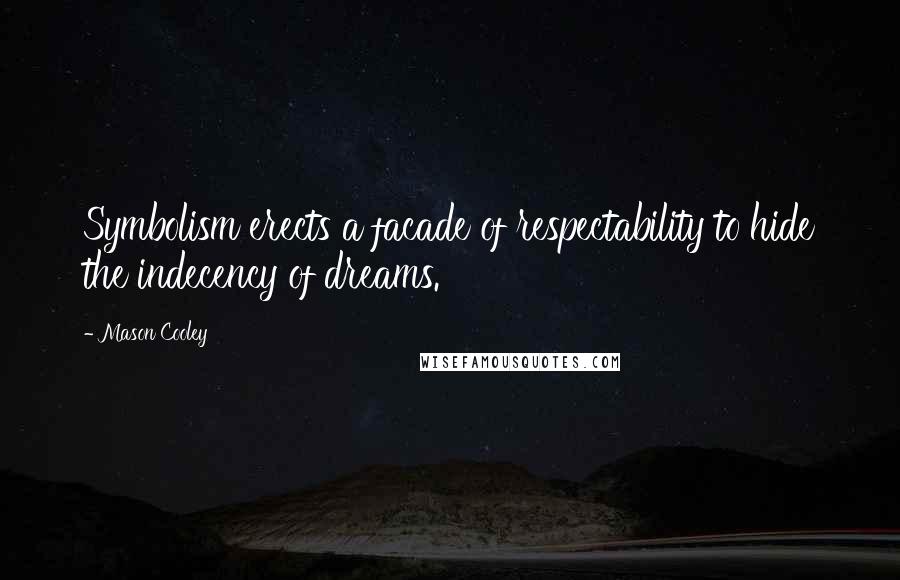 Symbolism erects a facade of respectability to hide the indecency of dreams.

- Mason Cooley

WISEFAMOUSQUOTES.COM